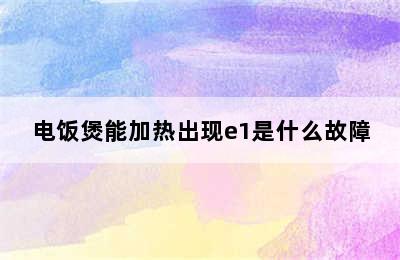 电饭煲能加热出现e1是什么故障